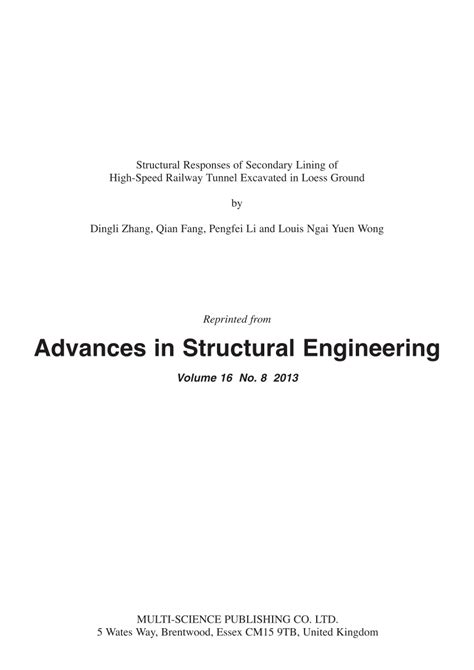 Structural Responses of Secondary Lining of
High-Speed Railway Tunnel Excavated in Loess Ground

by

Dingli Zhang, Qian Fang, Pengfei Li and Louis Ngai Yuen Wong

Reprinted from

Advances in Structural Engineering

Volume 16 No. 8 2013

MULTI-SCIENCE PUBLISHING CO. LTD.
5 Wates Way, Brentwood, Essex CM15 9TB, United Kingdom